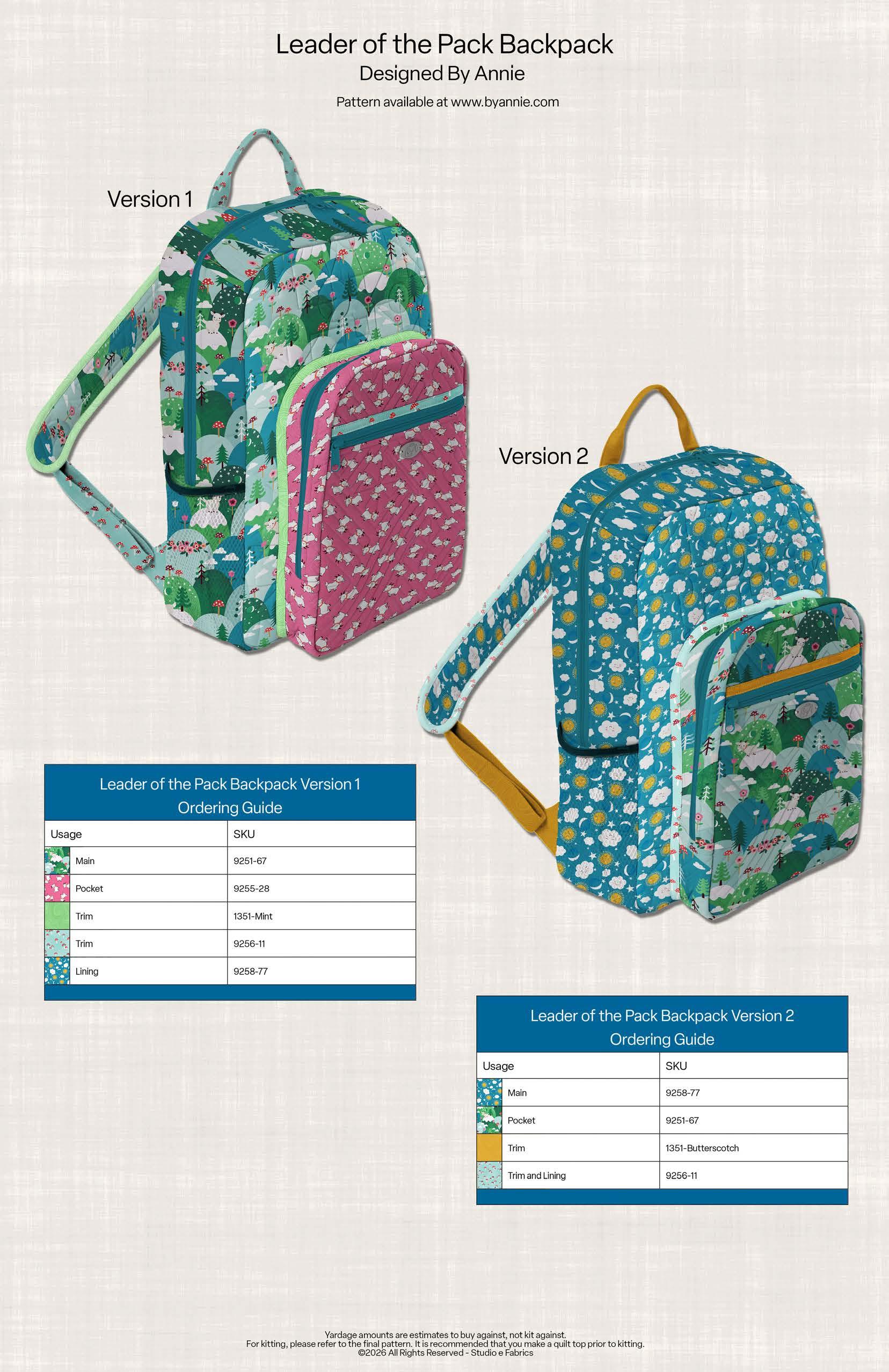 Leader of the Pack Backpack
Designed By Annie
Pattern available at www.byannie.com

Version 1

Version 2

Leader of the Pack Backpack Version 1
Ordering Guide

| Usage | SKU |
|---|---|
| Main | 9251-67 |
| Pocket | 9255-28 |
| Trim | 1351-Mint |
| Trim | 9256-11 |
| Lining | 9258-77 |

Leader of the Pack Backpack Version 2
Ordering Guide

| Usage | SKU |
|---|---|
| Main | 9258-77 |
| Pocket | 9251-67 |
| Trim | 1351-Butterscotch |
| Trim and Lining | 9256-11 |

Yardage amounts are estimates to buy against, not kit against.
For kitting, please refer to the final pattern. It is recommended that you make a quilt top prior to kitting.
©2026 All Rights Reserved - Studio e Fabrics